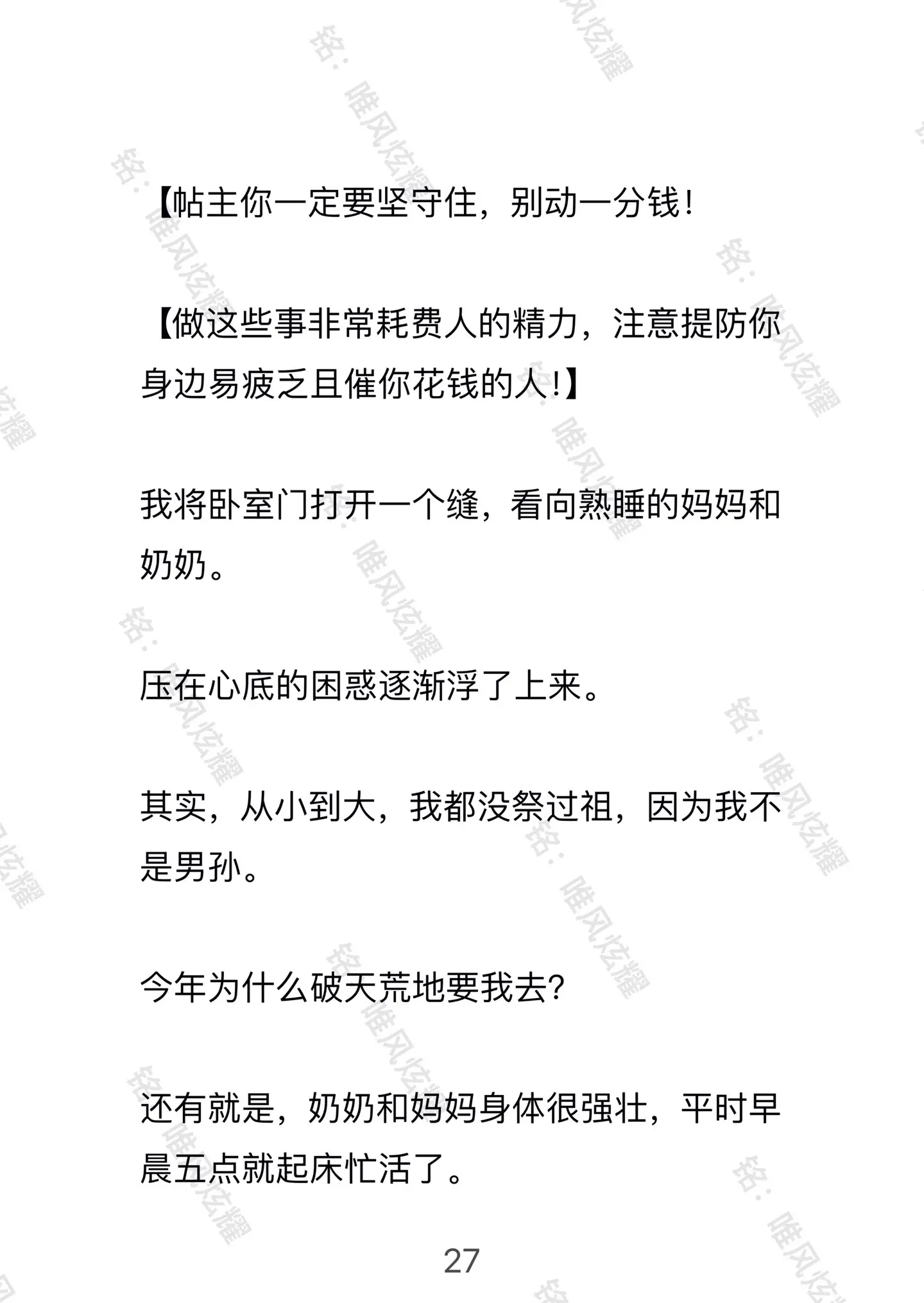 【帖主你一定要坚守住，别动一分钱！

【做这些事非常耗费人的精力，注意提防你身边易疲乏且催你花钱的人！】

我将卧室门打开一个缝，看向熟睡的妈妈和奶奶。

压在心底的困惑逐渐浮了上来。

其实，从小到大，我都没祭过祖，因为我不是男孙。

今年为什么破天荒地要我去？

还有就是，奶奶和妈妈身体很强壮，平时早晨五点就起床忙活了。

27

铭：唯风炫耀